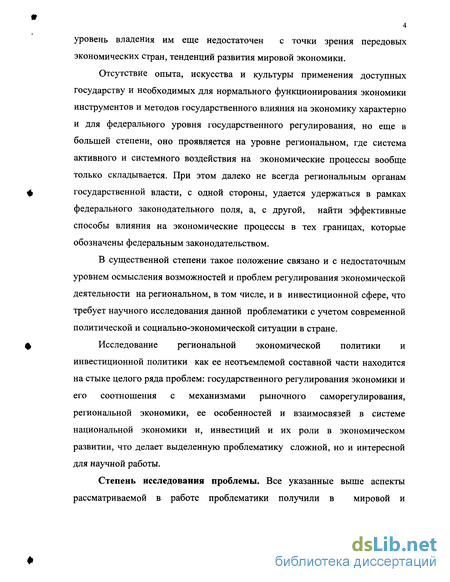 4

уровень владения им еще недостаточен с точки зрения передовых экономических стран, тенденций развития мировой экономики.

Отсутствие опыта, искусства и культуры применения доступных государству и необходимых для нормального функционирования экономики инструментов и методов государственного влияния на экономику характерно и для федерального уровня государственного регулирования, но еще в большей степени, оно проявляется на уровне региональном, где система активного и системного воздействия на экономические процессы вообще только складывается. При этом далеко не всегда региональным органам государственной власти, с одной стороны, удается удержаться в рамках федерального законодательного поля, а, с другой, найти эффективные способы влияния на экономические процессы в тех границах, которые обозначены федеральным законодательством.

В существенной степени такое положение связано и с недостаточным уровнем осмысления возможностей и проблем регулирования экономической деятельности на региональном, в том числе, и в инвестиционной сфере, что требует научного исследования данной проблематики с учетом современной политической и социально-экономической ситуации в стране.

Исследование региональной экономической политики и инвестиционной политики как ее неотъемлемой составной части находится на стыке целого ряда проблем: государственного регулирования экономики и его соотношения с механизмами рыночного саморегулирования, региональной экономики, ее особенностей и взаимосвязей в системе национальной экономики и, инвестиций и их роли в экономическом развитии, что делает выделенную проблематику сложной, но и интересной для научной работы.

Степень исследования проблемы. Все указанные выше аспекты рассматриваемой в работе проблематики получили в мировой и

dsLib.net
библиотека диссертаций